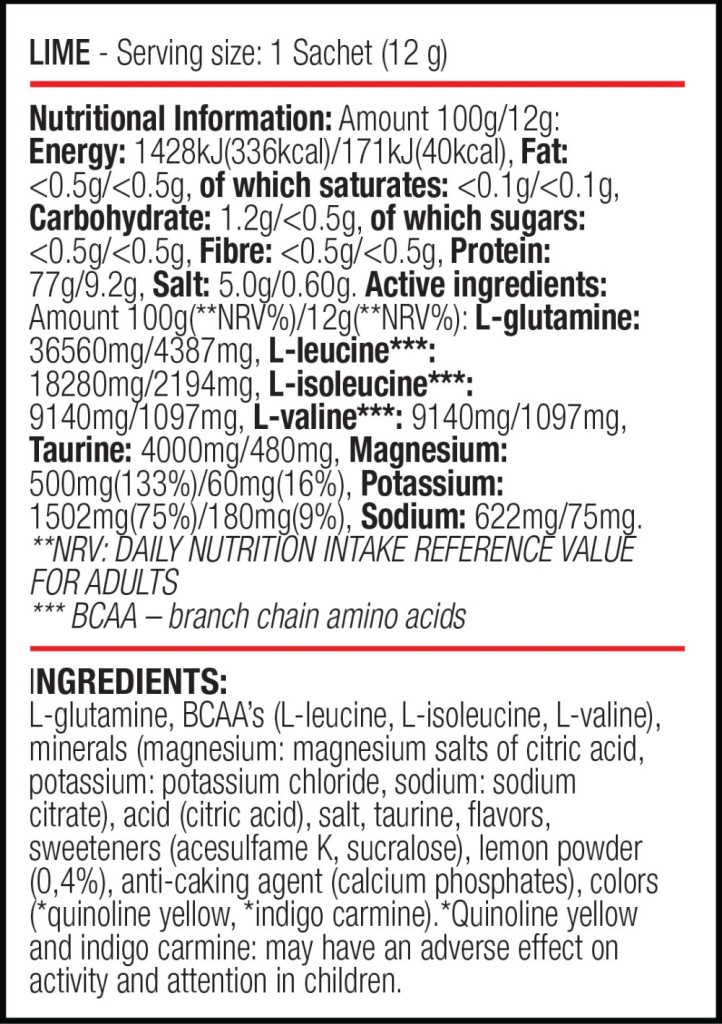 LIME - Serving size: 1 Sachet (12 g)

Nutritional Information: Amount 100g/12g: Energy: 1428kJ(336kcal)/171kJ(40kcal), Fat: <0.5g/<0.5g, of which saturates: <0.1g/<0.1g, Carbohydrate: 1.2g/<0.5g, of which sugars: <0.5g/<0.5g, Fibre: <0.5g/<0.5g, Protein: 77g/9.2g, Salt: 5.0g/0.60g. Active ingredients: Amount 100g(**NRV%)/12g(**NRV%): L-glutamine: 36560mg/4387mg, L-leucine***: 18280mg/2194mg, L-isoleucine***: 9140mg/1097mg, L-valine***: 9140mg/1097mg, Taurine: 4000mg/480mg, Magnesium: 500mg(133%)/60mg(16%), Potassium: 1502mg(75%)/180mg(9%), Sodium: 622mg/75mg.
**NRV: DAILY NUTRITION INTAKE REFERENCE VALUE FOR ADULTS
*** BCAA – branch chain amino acids

INGREDIENTS:
L-glutamine, BCAA's (L-leucine, L-isoleucine, L-valine), minerals (magnesium: magnesium salts of citric acid, potassium: potassium chloride, sodium: sodium citrate), acid (citric acid), salt, taurine, flavors, sweeteners (acesulfame K, sucralose), lemon powder (0,4%), anti-caking agent (calcium phosphates), colors (*quinoline yellow, *indigo carmine).*Quinoline yellow and indigo carmine: may have an adverse effect on activity and attention in children.